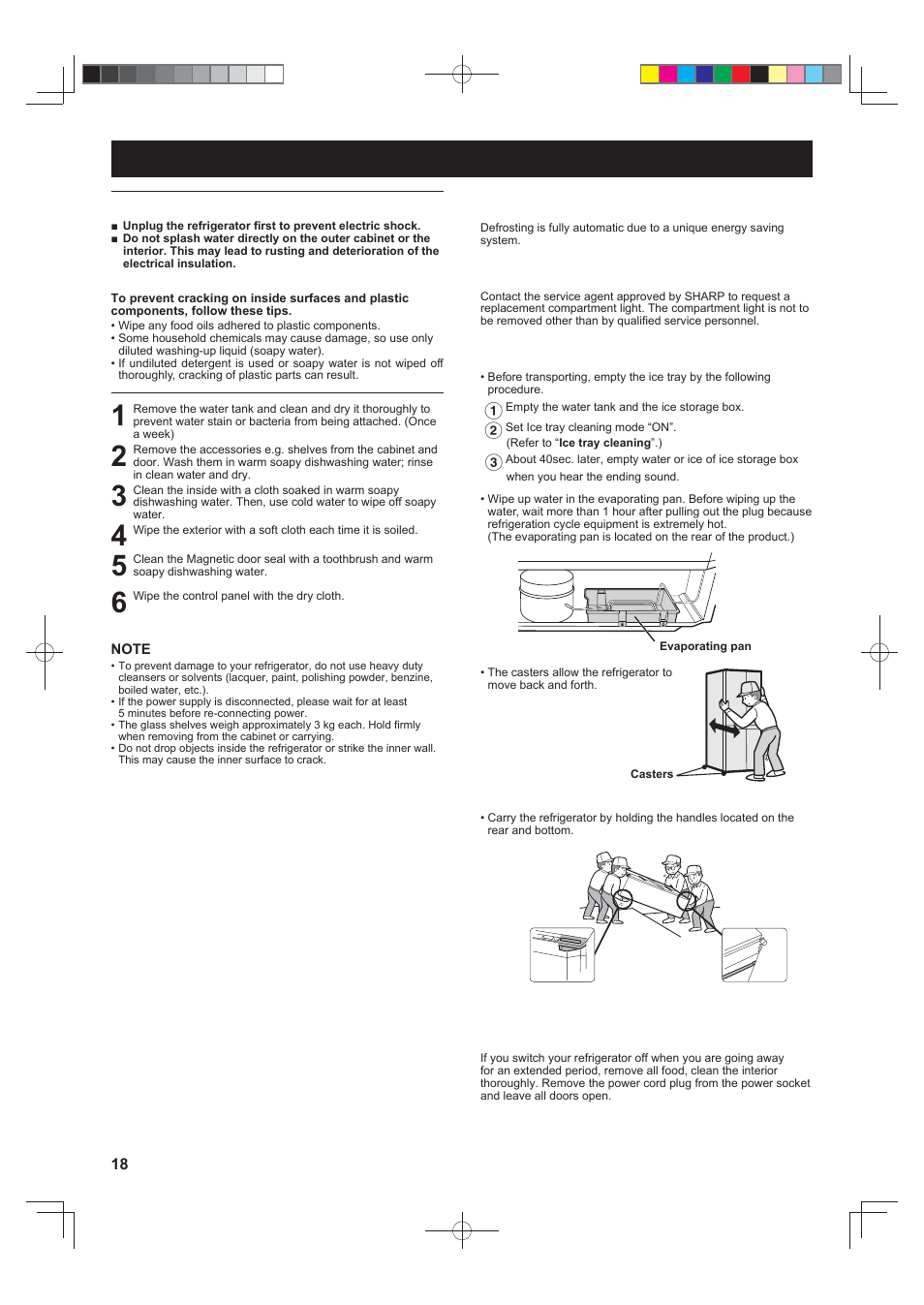 ■ Unplug the refrigerator first to prevent electric shock.
■ Do not splash water directly on the outer cabinet or the interior. This may lead to rusting and deterioration of the electrical insulation.

To prevent cracking on inside surfaces and plastic components, follow these tips.
• Wipe any food oils adhered to plastic components.
• Some household chemicals may cause damage, so use only diluted washing-up liquid (soapy water).
• If undiluted detergent is used or soapy water is not wiped off thoroughly, cracking of plastic parts can result.

1 Remove the water tank and clean and dry it thoroughly to prevent water stain or bacteria from being attached. (Once a week)
2 Remove the accessories e.g. shelves from the cabinet and door. Wash them in warm soapy dishwashing water; rinse in clean water and dry.
3 Clean the inside with a cloth soaked in warm soapy dishwashing water. Then, use cold water to wipe off soapy water.
4 Wipe the exterior with a soft cloth each time it is soiled.
5 Clean the Magnetic door seal with a toothbrush and warm soapy dishwashing water.
6 Wipe the control panel with the dry cloth.

NOTE
• To prevent damage to your refrigerator, do not use heavy duty cleansers or solvents (lacquer, paint, polishing powder, benzine, boiled water, etc.).
• If the power supply is disconnected, please wait for at least 5 minutes before re-connecting power.
• The glass shelves weigh approximately 3 kg each. Hold firmly when removing from the cabinet or carrying.
• Do not drop objects inside the refrigerator or strike the inner wall. This may cause the inner surface to crack.

Defrosting is fully automatic due to a unique energy saving system.

Contact the service agent approved by SHARP to request a replacement compartment light. The compartment light is not to be removed other than by qualified service personnel.

• Before transporting, empty the ice tray by the following procedure.
1 Empty the water tank and the ice storage box.
2 Set Ice tray cleaning mode “ON”. (Refer to “Ice tray cleaning”.)
3 About 40sec. later, empty water or ice of ice storage box when you hear the ending sound.

• Wipe up water in the evaporating pan. Before wiping up the water, wait more than 1 hour after pulling out the plug because refrigeration cycle equipment is extremely hot.
(The evaporating pan is located on the rear of the product.)

Evaporating pan

• The casters allow the refrigerator to move back and forth.

Casters

• Carry the refrigerator by holding the handles located on the rear and bottom.

If you switch your refrigerator off when you are going away for an extended period, remove all food, clean the interior thoroughly. Remove the power cord plug from the power socket and leave all doors open.

18